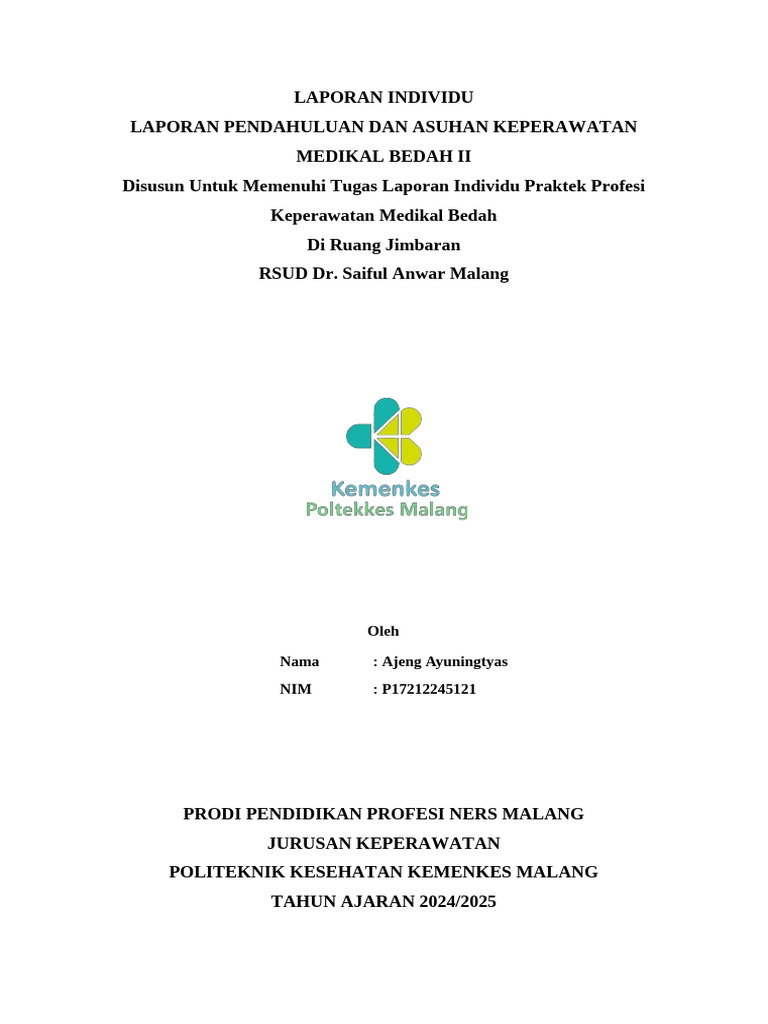 LAPORAN INDIVIDU
LAPORAN PENDAHULUAN DAN ASUHAN KEPERAWATAN
MEDIKAL BEDAH II
Disusun Untuk Memenuhi Tugas Laporan Individu Praktek Profesi
Keperawatan Medikal Bedah
Di Ruang Jimbaran
RSUD Dr. Saiful Anwar Malang

Kemenkes
Poltekkes Malang

Oleh

Nama : Ajeng Ayuningtyas
NIM : P17212245121

PRODI PENDIDIKAN PROFESI NERS MALANG
JURUSAN KEPERAWATAN
POLITEKNIK KESEHATAN KEMENKES MALANG
TAHUN AJARAN 2024/2025